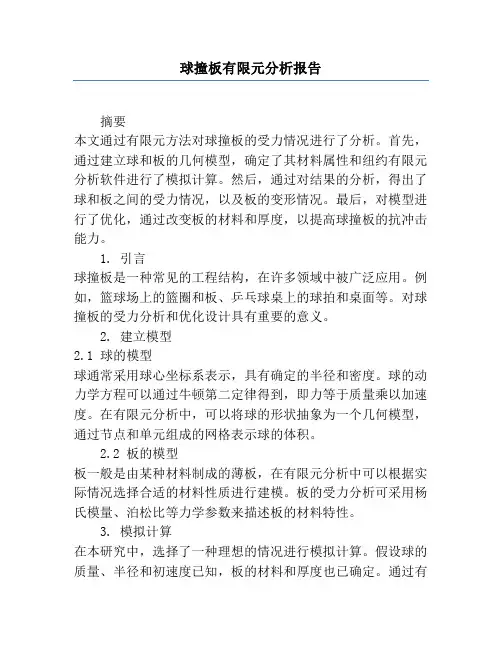 球撞板有限元分析报告

摘要

本文通过有限元方法对球撞板的受力情况进行了分析。首先，通过建立球和板的几何模型，确定了其材料属性和纽约有限元分析软件进行了模拟计算。然后，通过对结果的分析，得出了球和板之间的受力情况，以及板的变形情况。最后，对模型进行了优化，通过改变板的材料和厚度，以提高球撞板的抗冲击能力。

1. 引言

球撞板是一种常见的工程结构，在许多领域中被广泛应用。例如，篮球场上的篮圈和板、乒乓球桌上的球拍和桌面等。对球撞板的受力分析和优化设计具有重要的意义。

2. 建立模型

2.1 球的模型

球通常采用球心坐标系表示，具有确定的半径和密度。球的动力学方程可以通过牛顿第二定律得到，即力等于质量乘以加速度。在有限元分析中，可以将球的形状抽象为一个几何模型，通过节点和单元组成的网格表示球的体积。

2.2 板的模型

板一般是由某种材料制成的薄板，在有限元分析中可以根据实际情况选择合适的材料性质进行建模。板的受力分析可采用杨氏模量、泊松比等力学参数来描述板的材料特性。

3. 模拟计算

在本研究中，选择了一种理想的情况进行模拟计算。假设球的质量、半径和初速度已知，板的材料和厚度也已确定。通过有